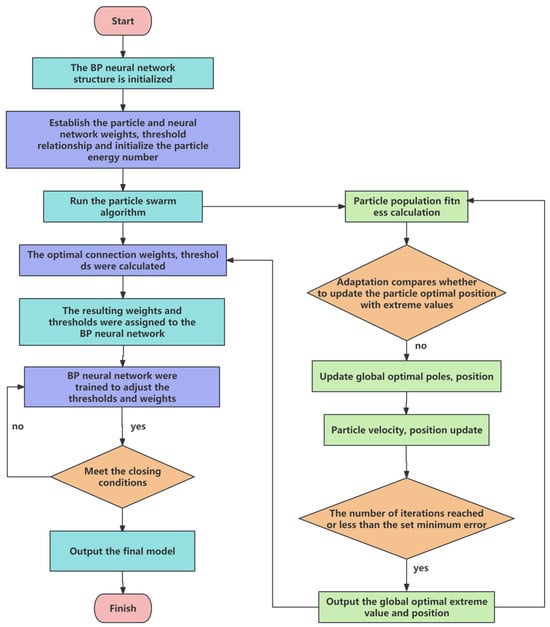 Start

The BP neural network structure is initialized

Establish the particle and neural network weights, threshold relationship and initialize the particle energy number

Run the particle swarm algorithm

The optimal connection weights, threshol ds were calculated

The resulting weights and thresholds were assigned to the BP neural network

BP neural network were trained to adjust the thresholds and weights

no

yes

Meet the closing conditions

Output the final model

Finish

Particle population fitn ess calculation

Adaptation compares whether to update the particle optimal position with extreme values

no

Update global optimal poles, position

Particle velocity, position update

The number of iterations reached or less than the set minimum error

yes

Output the global optimal extreme value and position